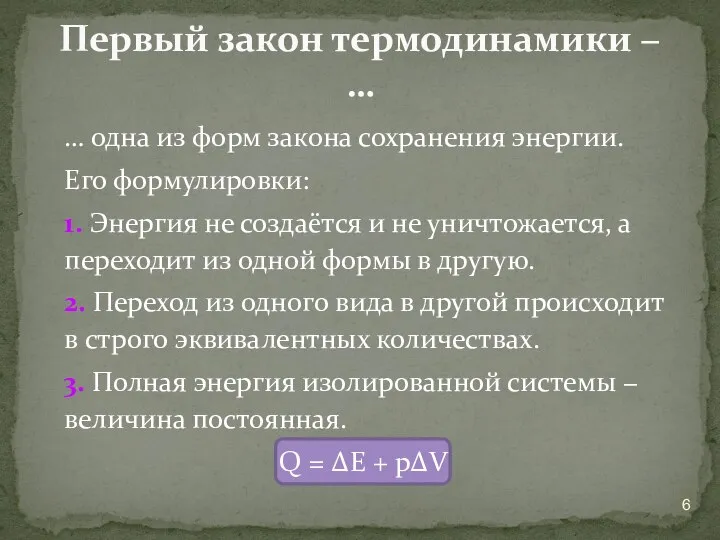 Первый закон термодинамики – …

… одна из форм закона сохранения энергии.

Его формулировки:

1. Энергия не создаётся и не уничтожается, а переходит из одной формы в другую.

2. Переход из одного вида в другой происходит в строго эквивалентных количествах.

3. Полная энергия изолированной системы – величина постоянная.

$Q = \Delta E + p\Delta V$

6